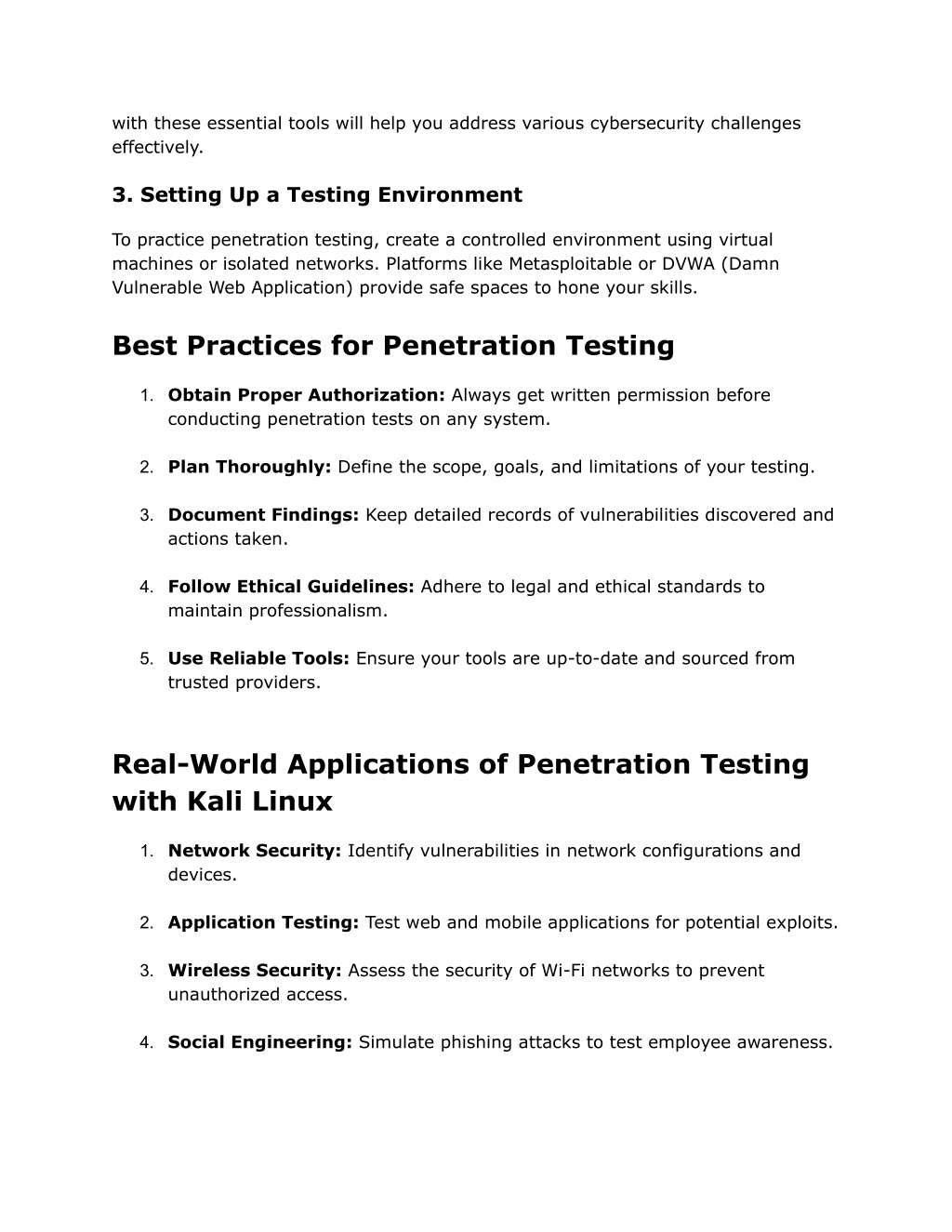 with these essential tools will help you address various cybersecurity challenges effectively.

3. Setting Up a Testing Environment

To practice penetration testing, create a controlled environment using virtual machines or isolated networks. Platforms like Metasploitable or DVWA (Damn Vulnerable Web Application) provide safe spaces to hone your skills.

Best Practices for Penetration Testing

1. Obtain Proper Authorization: Always get written permission before conducting penetration tests on any system.

2. Plan Thoroughly: Define the scope, goals, and limitations of your testing.

3. Document Findings: Keep detailed records of vulnerabilities discovered and actions taken.

4. Follow Ethical Guidelines: Adhere to legal and ethical standards to maintain professionalism.

5. Use Reliable Tools: Ensure your tools are up-to-date and sourced from trusted providers.

Real-World Applications of Penetration Testing with Kali Linux

1. Network Security: Identify vulnerabilities in network configurations and devices.

2. Application Testing: Test web and mobile applications for potential exploits.

3. Wireless Security: Assess the security of Wi-Fi networks to prevent unauthorized access.

4. Social Engineering: Simulate phishing attacks to test employee awareness.